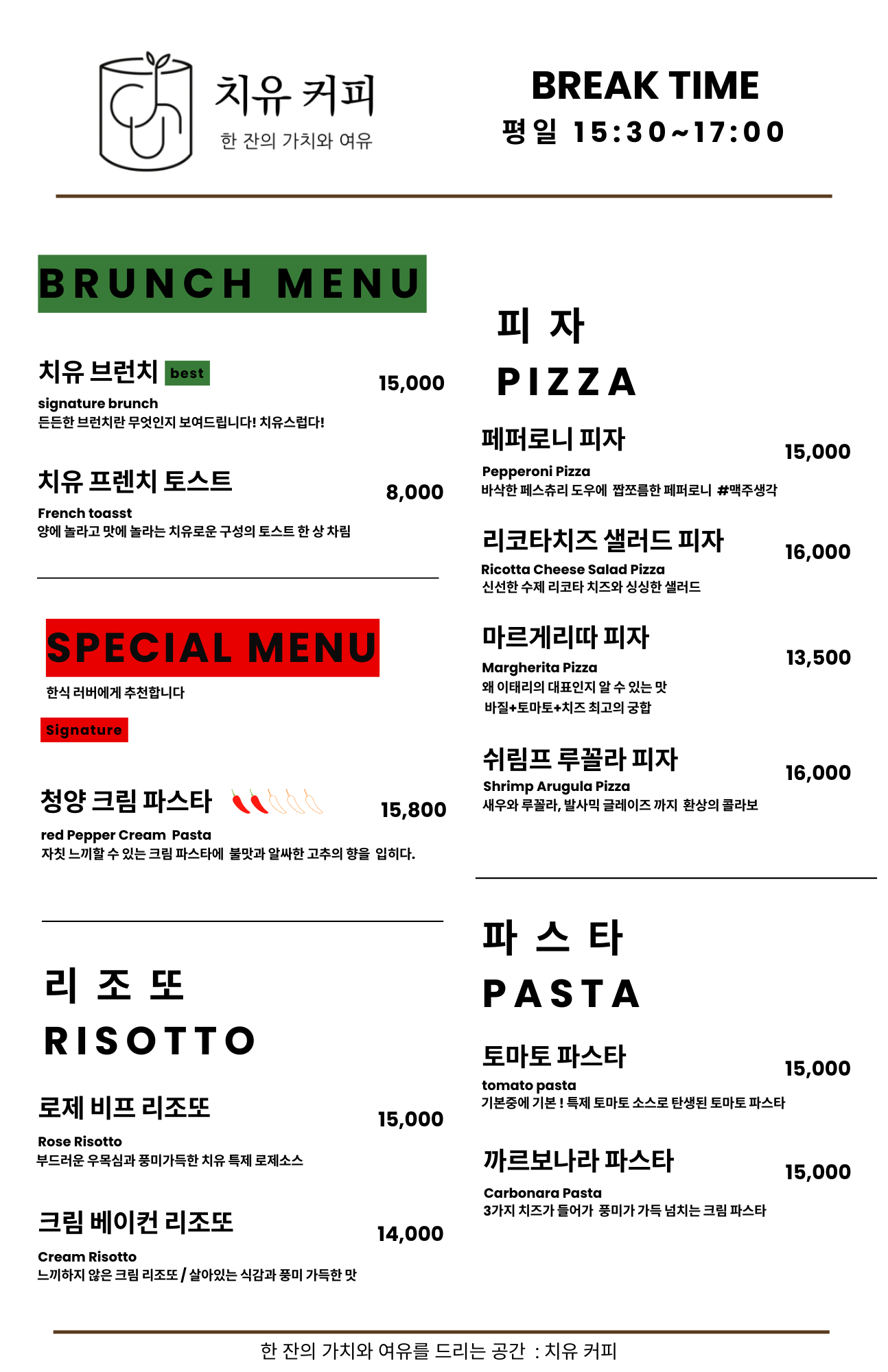 치유 커피
한 잔의 가치와 여유

BREAK TIME
평일 15:30~17:00

BRUNCH MENU

치유 브런치 best 15,000
signature brunch
든든한 브런치란 무엇인지 보여드립니다! 치유스럽다!

치유 프렌치 토스트 8,000
French toasst
양에 놀라고 맛에 놀라는 치유로운 구성의 토스트 한 상 차림

SPECIAL MENU
한식 러버에게 추천합니다

Signature

청양 크림 파스타 15,800
red Pepper Cream Pasta
자칫 느끼할 수 있는 크림 파스타에 불맛과 알싸한 고추의 향을 입히다.

리 조 또
RISOTTO

로제 비프 리조또 15,000
Rose Risotto
부드러운 우목심과 풍미가득한 치유 특제 로제소스

크림 베이컨 리조또 14,000
Cream Risotto
느끼하지 않은 크림 리조또 / 살아있는 식감과 풍미 가득한 맛

피 자
PIZZA

페퍼로니 피자 15,000
Pepperoni Pizza
바삭한 페스츄리 도우에 짭쪼름한 페퍼로니 #맥주생각

리코타치즈 샐러드 피자 16,000
Ricotta Cheese Salad Pizza
신선한 수제 리코타 치즈와 싱싱한 샐러드

마르게리따 피자 13,500
Margherita Pizza
왜 이태리의 대표인지 알 수 있는 맛
바질+토마토+치즈 최고의 궁합

쉬림프 루꼴라 피자 16,000
Shrimp Arugula Pizza
새우와 루꼴라, 발사믹 글레이즈 까지 환상의 콜라보

파 스 타
PASTA

토마토 파스타 15,000
tomato pasta
기본중에 기본 ! 특제 토마토 소스로 탄생된 토마토 파스타

까르보나라 파스타 15,000
Carbonara Pasta
3가지 치즈가 들어가 풍미가 가득 넘치는 크림 파스타

한 잔의 가치와 여유를 드리는 공간 : 치유 커피